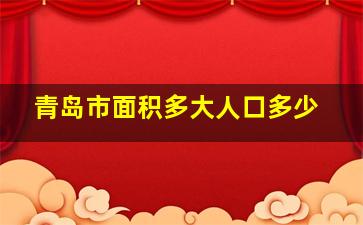 青岛市面积多大人口多少